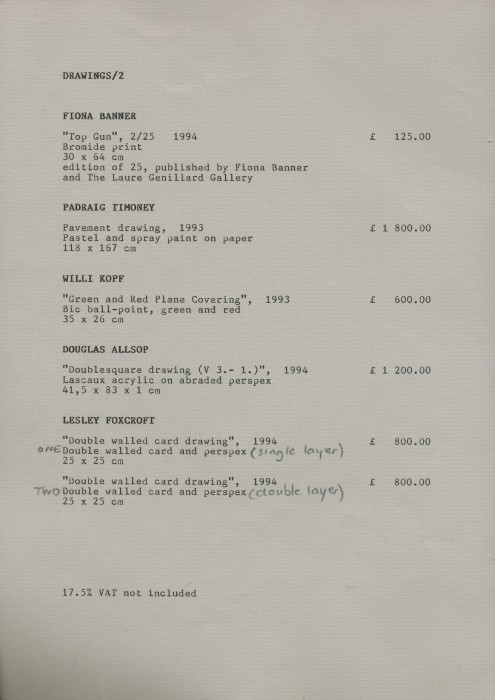 DRAWINGS/2

FIONA BANNER

"Top Gun", 2/25 1994 £ 125.00
Bromide print
30 x 64 cm
edition of 25, published by Fiona Banner and The Laure Genillard Gallery

PADRAIG TIMONEY

Pavement drawing, 1993 £ 1 800.00
Pastel and spray paint on paper
118 x 167 cm

WILLI KOPF

"Green and Red Plane Covering", 1993 £ 600.00
Bic ball-point, green and red
35 x 26 cm

DOUGLAS ALLSOP

"Doublesquare drawing (V 3.- 1.)", 1994 £ 1 200.00
Lascaux acrylic on abraded perspex
41,5 x 83 x 1 cm

LESLEY FOXCROFT

"Double walled card drawing", 1994 £ 800.00
ONE Double walled card and perspex (single layer)
25 x 25 cm

"Double walled card drawing", 1994 £ 800.00
TWO Double walled card and perspex (double layer)
25 x 25 cm

17.5% VAT not included